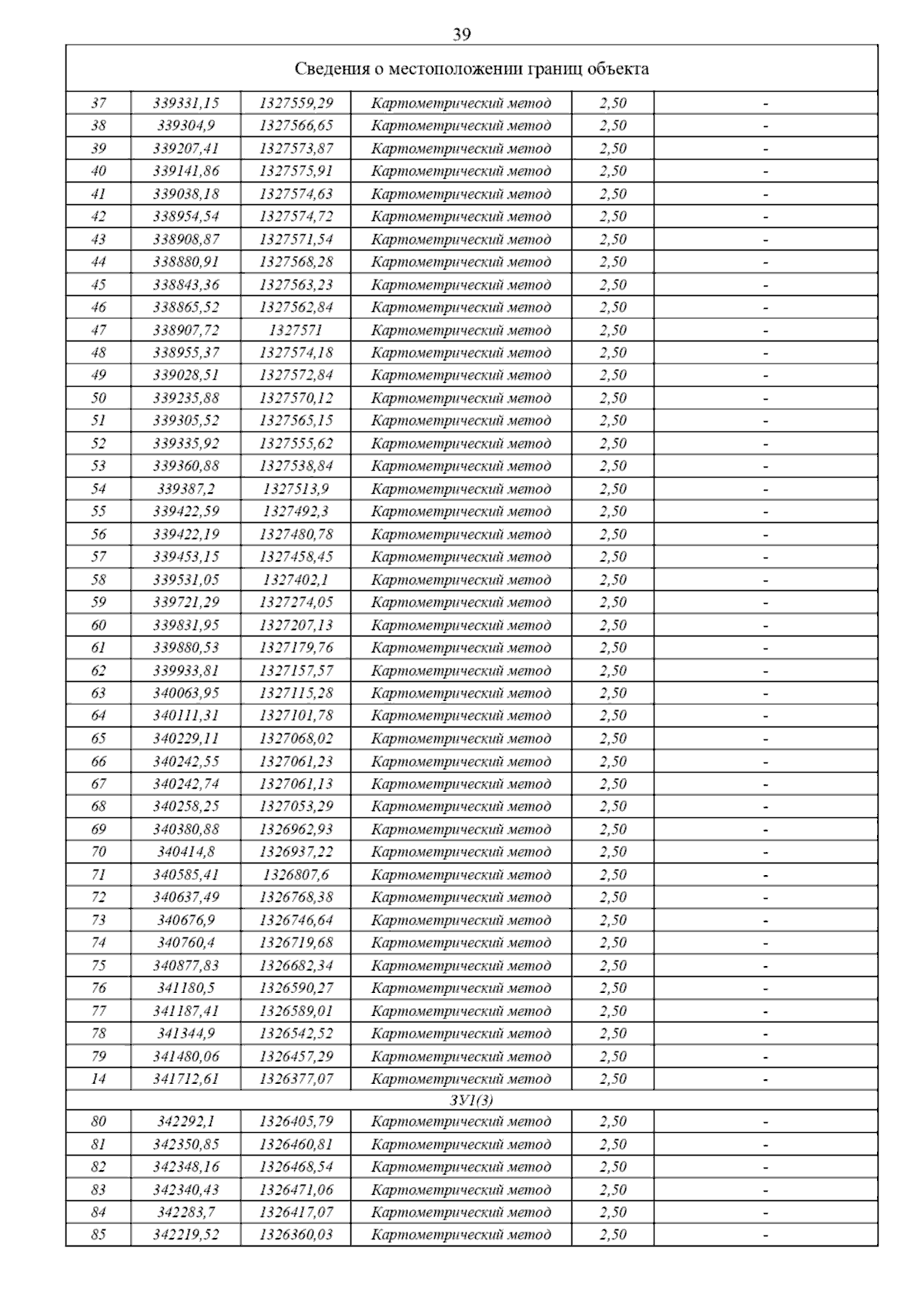 39

| Сведения о местоположении границ объекта | | | | | |
|---|---|---|---|---|---|
| 37 | 339331,15 | 1327559,29 | Картометрический метод | 2,50 | - |
| 38 | 339304,9 | 1327566,65 | Картометрический метод | 2,50 | - |
| 39 | 339207,41 | 1327573,87 | Картометрический метод | 2,50 | - |
| 40 | 339141,86 | 1327575,91 | Картометрический метод | 2,50 | - |
| 41 | 339038,18 | 1327574,63 | Картометрический метод | 2,50 | - |
| 42 | 338954,54 | 1327574,72 | Картометрический метод | 2,50 | - |
| 43 | 338908,87 | 1327571,54 | Картометрический метод | 2,50 | - |
| 44 | 338880,91 | 1327568,28 | Картометрический метод | 2,50 | - |
| 45 | 338843,36 | 1327563,23 | Картометрический метод | 2,50 | - |
| 46 | 338865,52 | 1327562,84 | Картометрический метод | 2,50 | - |
| 47 | 338907,72 | 1327571 | Картометрический метод | 2,50 | - |
| 48 | 338955,37 | 1327574,18 | Картометрический метод | 2,50 | - |
| 49 | 339028,51 | 1327572,84 | Картометрический метод | 2,50 | - |
| 50 | 339235,88 | 1327570,12 | Картометрический метод | 2,50 | - |
| 51 | 339305,52 | 1327565,15 | Картометрический метод | 2,50 | - |
| 52 | 339335,92 | 1327555,62 | Картометрический метод | 2,50 | - |
| 53 | 339360,88 | 1327538,84 | Картометрический метод | 2,50 | - |
| 54 | 339387,2 | 1327513,9 | Картометрический метод | 2,50 | - |
| 55 | 339422,59 | 1327492,3 | Картометрический метод | 2,50 | - |
| 56 | 339422,19 | 1327480,78 | Картометрический метод | 2,50 | - |
| 57 | 339453,15 | 1327458,45 | Картометрический метод | 2,50 | - |
| 58 | 339531,05 | 1327402,1 | Картометрический метод | 2,50 | - |
| 59 | 339721,29 | 1327274,05 | Картометрический метод | 2,50 | - |
| 60 | 339831,95 | 1327207,13 | Картометрический метод | 2,50 | - |
| 61 | 339880,53 | 1327179,76 | Картометрический метод | 2,50 | - |
| 62 | 339933,81 | 1327157,57 | Картометрический метод | 2,50 | - |
| 63 | 340063,95 | 1327115,28 | Картометрический метод | 2,50 | - |
| 64 | 340111,31 | 1327101,78 | Картометрический метод | 2,50 | - |
| 65 | 340229,11 | 1327068,02 | Картометрический метод | 2,50 | - |
| 66 | 340242,55 | 1327061,23 | Картометрический метод | 2,50 | - |
| 67 | 340242,74 | 1327061,13 | Картометрический метод | 2,50 | - |
| 68 | 340258,25 | 1327053,29 | Картометрический метод | 2,50 | - |
| 69 | 340380,88 | 1326962,93 | Картометрический метод | 2,50 | - |
| 70 | 340414,8 | 1326937,22 | Картометрический метод | 2,50 | - |
| 71 | 340585,41 | 1326807,6 | Картометрический метод | 2,50 | - |
| 72 | 340637,49 | 1326768,38 | Картометрический метод | 2,50 | - |
| 73 | 340676,9 | 1326746,64 | Картометрический метод | 2,50 | - |
| 74 | 340760,4 | 1326719,68 | Картометрический метод | 2,50 | - |
| 75 | 340877,83 | 1326682,34 | Картометрический метод | 2,50 | - |
| 76 | 341180,5 | 1326590,27 | Картометрический метод | 2,50 | - |
| 77 | 341187,41 | 1326589,01 | Картометрический метод | 2,50 | - |
| 78 | 341344,9 | 1326542,52 | Картометрический метод | 2,50 | - |
| 79 | 341480,06 | 1326457,29 | Картометрический метод | 2,50 | - |
| 14 | 341712,61 | 1326377,07 | Картометрический метод | 2,50 | - |
| ЗУ1(3) | | | | | |
| 80 | 342292,1 | 1326405,79 | Картометрический метод | 2,50 | - |
| 81 | 342350,85 | 1326460,81 | Картометрический метод | 2,50 | - |
| 82 | 342348,16 | 1326468,54 | Картометрический метод | 2,50 | - |
| 83 | 342340,43 | 1326471,06 | Картометрический метод | 2,50 | - |
| 84 | 342283,7 | 1326417,07 | Картометрический метод | 2,50 | - |
| 85 | 342219,52 | 1326360,03 | Картометрический метод | 2,50 | - |